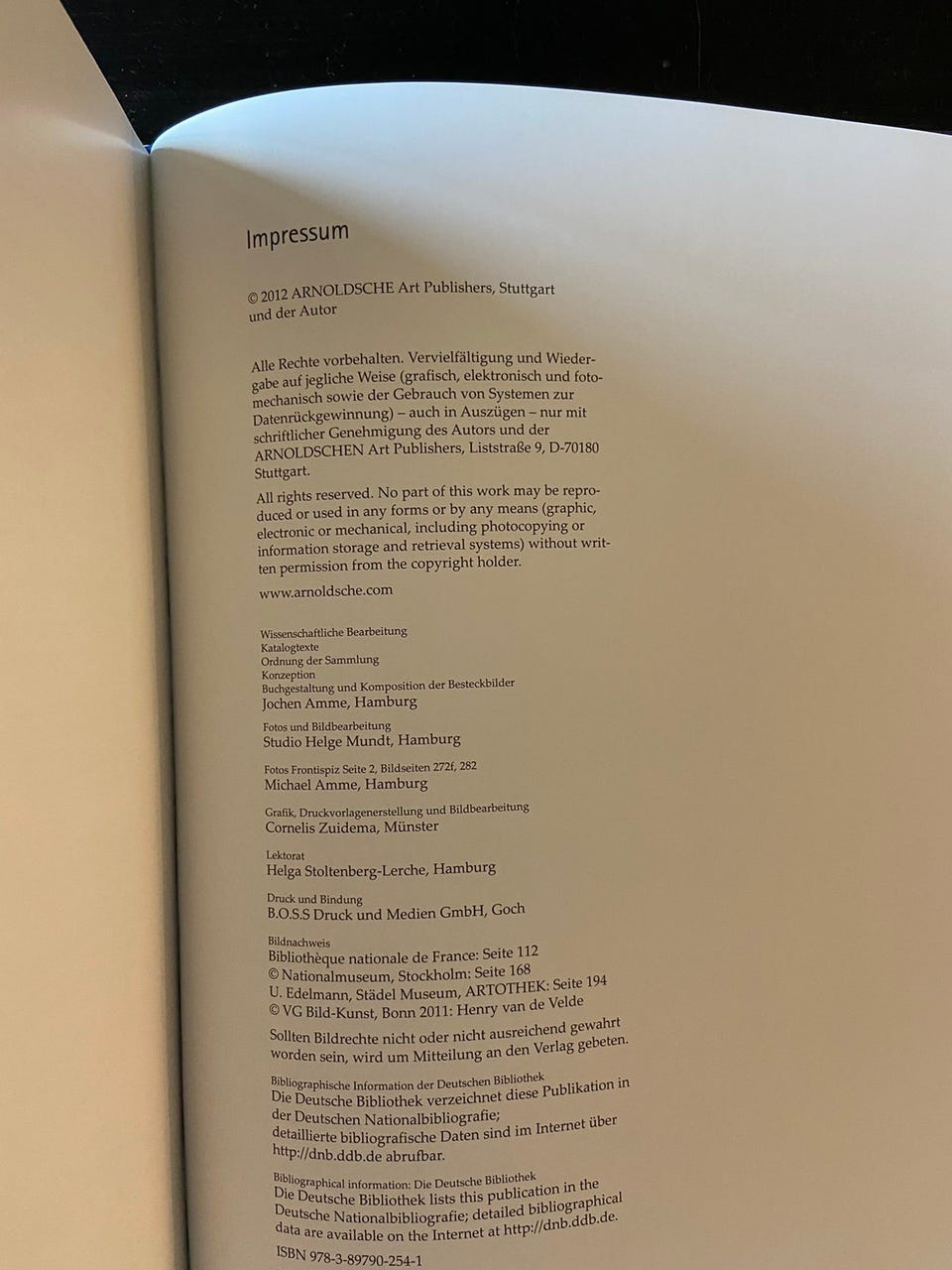 Impressum

© 2012 ARNOLDSCHE Art Publishers, Stuttgart und der Autor

Alle Rechte vorbehalten. Vervielfältigung und Wiedergabe auf jegliche Weise (grafisch, elektronisch und fotomechanisch sowie der Gebrauch von Systemen zur Datenrückgewinnung) – auch in Auszügen – nur mit schriftlicher Genehmigung des Autors und der ARNOLDSCHEN Art Publishers, Liststraße 9, D-70180 Stuttgart.

All rights reserved. No part of this work may be reproduced or used in any forms or by any means (graphic, electronic or mechanical, including photocopying or information storage and retrieval systems) without written permission from the copyright holder.

www.arnoldsche.com

Wissenschaftliche Bearbeitung
Katalogtexte
Ordnung der Sammlung
Konzeption
Buchgestaltung und Komposition der Besteckbilder
Jochen Amme, Hamburg

Fotos und Bildbearbeitung
Studio Helge Mundt, Hamburg

Fotos Frontispiz Seite 2, Bildseiten 272f, 282
Michael Amme, Hamburg

Grafik, Druckvorlagenerstellung und Bildbearbeitung
Cornelis Zuidema, Münster

Lektorat
Helga Stoltenberg-Lerche, Hamburg

Druck und Bindung
B.O.S.S Druck und Medien GmbH, Goch

Bildnachweis
Bibliothèque nationale de France: Seite 112
© Nationalmuseum, Stockholm: Seite 168
U. Edelmann, Städel Museum, ARTOTHEK: Seite 194
© VG Bild-Kunst, Bonn 2011: Henry van de Velde

Sollten Bildrechte nicht oder nicht ausreichend gewahrt worden sein, wird um Mitteilung an den Verlag gebeten.

Bibliographische Information der Deutschen Bibliothek
Die Deutsche Bibliothek verzeichnet diese Publikation in der Deutschen Nationalbibliografie;
detaillierte bibliografische Daten sind im Internet über http://dnb.ddb.de abrufbar.

Bibliographical information: Die Deutsche Bibliothek
Die Deutsche Bibliothek lists this publication in the Deutsche Nationalbibliografie; detailed bibliographical data are available on the Internet at http://dnb.ddb.de.

ISBN 978-3-89790-254-1